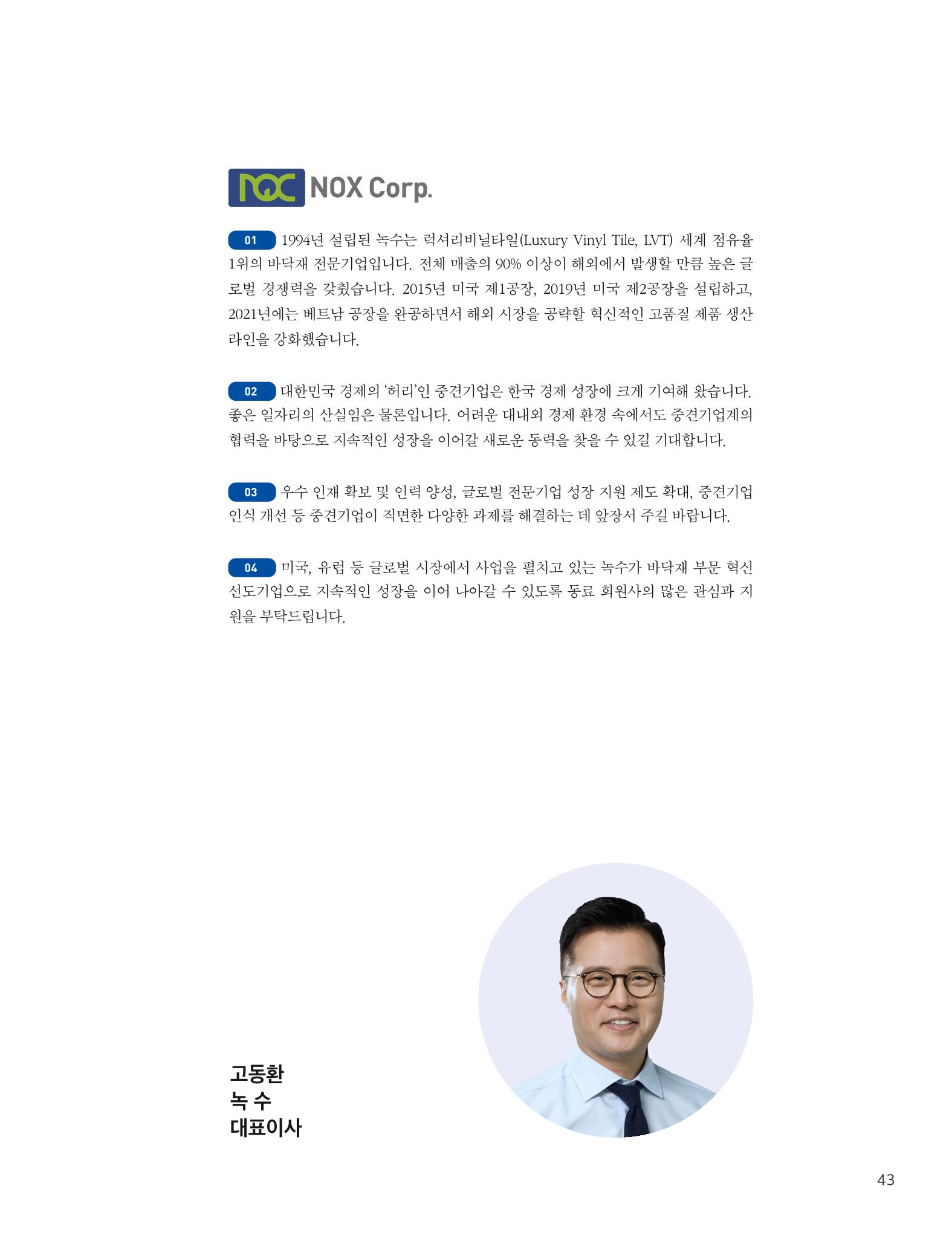 NOX Corp.

01 1994년 설립된 녹수는 럭셔리비닐타일(Luxury Vinyl Tile, LVT) 세계 점유율 1위의 바닥재 전문기업입니다. 전체 매출의 90% 이상이 해외에서 발생할 만큼 높은 글로벌 경쟁력을 갖췄습니다. 2015년 미국 제1공장, 2019년 미국 제2공장을 설립하고, 2021년에는 베트남 공장을 완공하면서 해외 시장을 공략할 혁신적인 고품질 제품 생산 라인을 강화했습니다.

02 대한민국 경제의 '허리'인 중견기업은 한국 경제 성장에 크게 기여해 왔습니다. 좋은 일자리의 산실임은 물론입니다. 어려운 대내외 경제 환경 속에서도 중견기업계의 협력을 바탕으로 지속적인 성장을 이어갈 새로운 동력을 찾을 수 있길 기대합니다.

03 우수 인재 확보 및 인력 양성, 글로벌 전문기업 성장 지원 제도 확대, 중견기업 인식 개선 등 중견기업이 직면한 다양한 과제를 해결하는 데 앞장서 주길 바랍니다.

04 미국, 유럽 등 글로벌 시장에서 사업을 펼치고 있는 녹수가 바닥재 부문 혁신 선도기업으로 지속적인 성장을 이어 나아갈 수 있도록 동료 회원사의 많은 관심과 지원을 부탁드립니다.

고동환
녹 수
대표이사

43